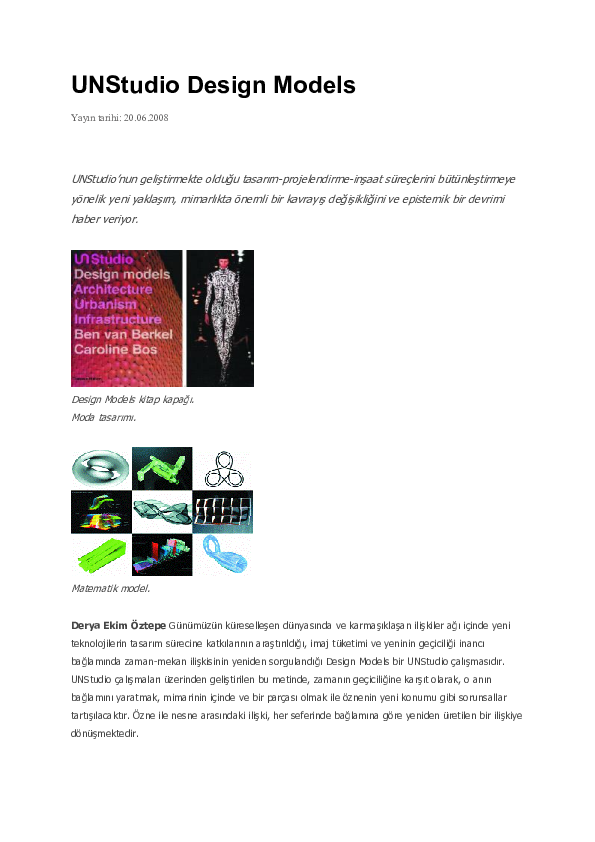 UNStudio Design Models

Yayın tarihi: 20.06.2008

UNStudio'nun geliştirmekte olduğu tasarım-projelendirme-inşaat süreçlerini bütünleştirmeye yönelik yeni yaklaşım, mimarlıkta önemli bir kavrayış değişikliğini ve epistemik bir devrimi haber veriyor.

UNStudio
Design models
Architecture
Urbanism
Infrastructure
Ben van Berkel
Caroline Bos

Design Models kitap kapağı.
Moda tasarımı.

Matematik model.

Derya Ekim Öztepe Günümüzün küreselleşen dünyasında ve karmaşıklaşan ilişkiler ağı içinde yeni teknolojilerin tasarım sürecine katkılarının araştırıldığı, imaj tüketimi ve yeninin geçiciliği inancı bağlamında zaman-mekan ilişkisinin yeniden sorgulandığı Design Models bir UNStudio çalışmasıdır. UNStudio çalışmaları üzerinden geliştirilen bu metinde, zamanın geçiciliğine karşıt olarak, o anın bağlamını yaratmak, mimarinin içinde ve bir parçası olmak ile öznenin yeni konumu gibi sorunsallar tartışılacaktır. Özne ile nesne arasındaki ilişki, her seferinde bağlamına göre yeniden üretilen bir ilişkiye dönüşmektedir.